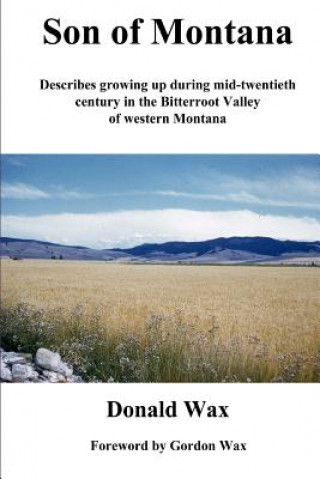 Son of Montana

Describes growing up during mid-twentieth century in the Bitterroot Valley of western Montana

Donald Wax

Foreword by Gordon Wax